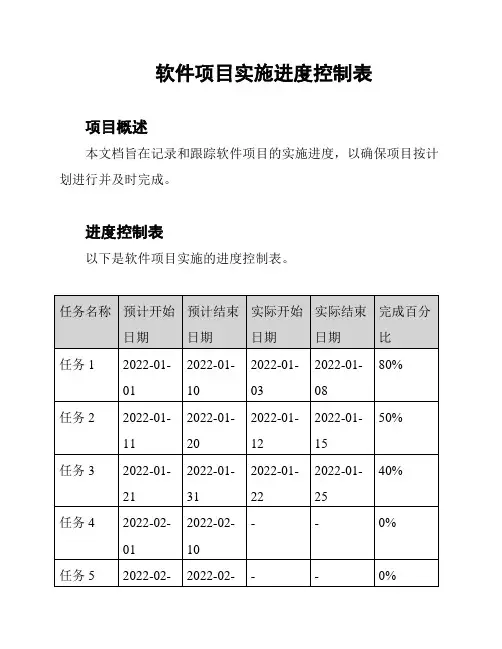 软件项目实施进度控制表

项目概述

本文档旨在记录和跟踪软件项目的实施进度，以确保项目按计划进行并及时完成。

进度控制表

以下是软件项目实施的进度控制表。

| 任务名称 | 预计开始日期 | 预计结束日期 | 实际开始日期 | 实际结束日期 | 完成百分比 |
|---|---|---|---|---|---|
| 任务 1 | 2022-01-01 | 2022-01-10 | 2022-01-03 | 2022-01-08 | 80% |
| 任务 2 | 2022-01-11 | 2022-01-20 | 2022-01-12 | 2022-01-15 | 50% |
| 任务 3 | 2022-01-21 | 2022-01-31 | 2022-01-22 | 2022-01-25 | 40% |
| 任务 4 | 2022-02-01 | 2022-02-10 | - | - | 0% |
| 任务 5 | 2022-02- | 2022-02- | - | - | 0% |